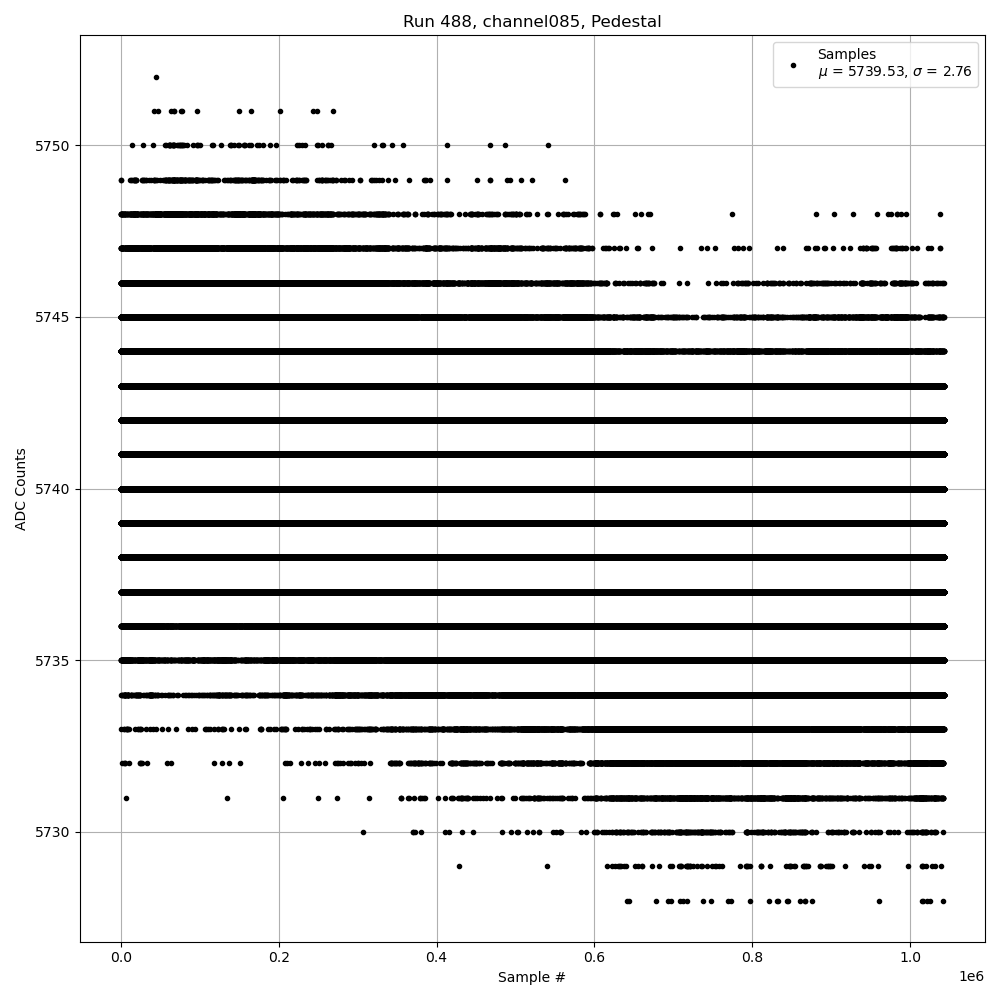 Run 488, channel085, Pedestal

Samples
$\mu$ = 5739.53, $\sigma$ = 2.76

ADC Counts

5750
5745
5740
5735
5730

0.0
0.2
0.4
0.6
0.8
1.0
1e6

Sample #